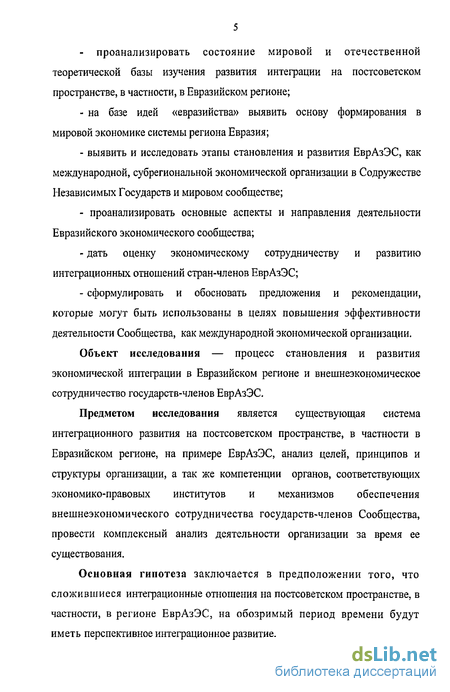 5

- проанализировать состояние мировой и отечественной теоретической базы изучения развития интеграции на постсоветском пространстве, в частности, в Евразийском регионе;

- на базе идей «евразийства» выявить основу формирования в мировой экономике системы региона Евразия;

- выявить и исследовать этапы становления и развития ЕврАзЭС, как международной, субрегиональной экономической организации в Содружестве Независимых Государств и мировом сообществе;

- проанализировать основные аспекты и направления деятельности Евразийского экономического сообщества;

- дать оценку экономическому сотрудничеству и развитию интеграционных отношений стран-членов ЕврАзЭС;

- сформулировать и обосновать предложения и рекомендации, которые могут быть использованы в целях повышения эффективности деятельности Сообщества, как международной экономической организации.

Объект исследования — процесс становления и развития экономической интеграции в Евразийском регионе и внешнеэкономическое сотрудничество государств-членов ЕврАзЭС.

Предметом исследования является существующая система интеграционного развития на постсоветском пространстве, в частности в Евразийском регионе, на примере ЕврАзЭС, анализ целей, принципов и структуры организации, а так же компетенции органов, соответствующих экономико-правовых институтов и механизмов обеспечения внешнеэкономического сотрудничества государств-членов Сообщества, провести комплексный анализ деятельности организации за время ее существования.

Основная гипотеза заключается в предположении того, что сложившиеся интеграционные отношения на постсоветском пространстве, в частности, в регионе ЕврАзЭС, на обозримый период времени будут иметь перспективное интеграционное развитие.

dsLib.net
библиотека диссертаций